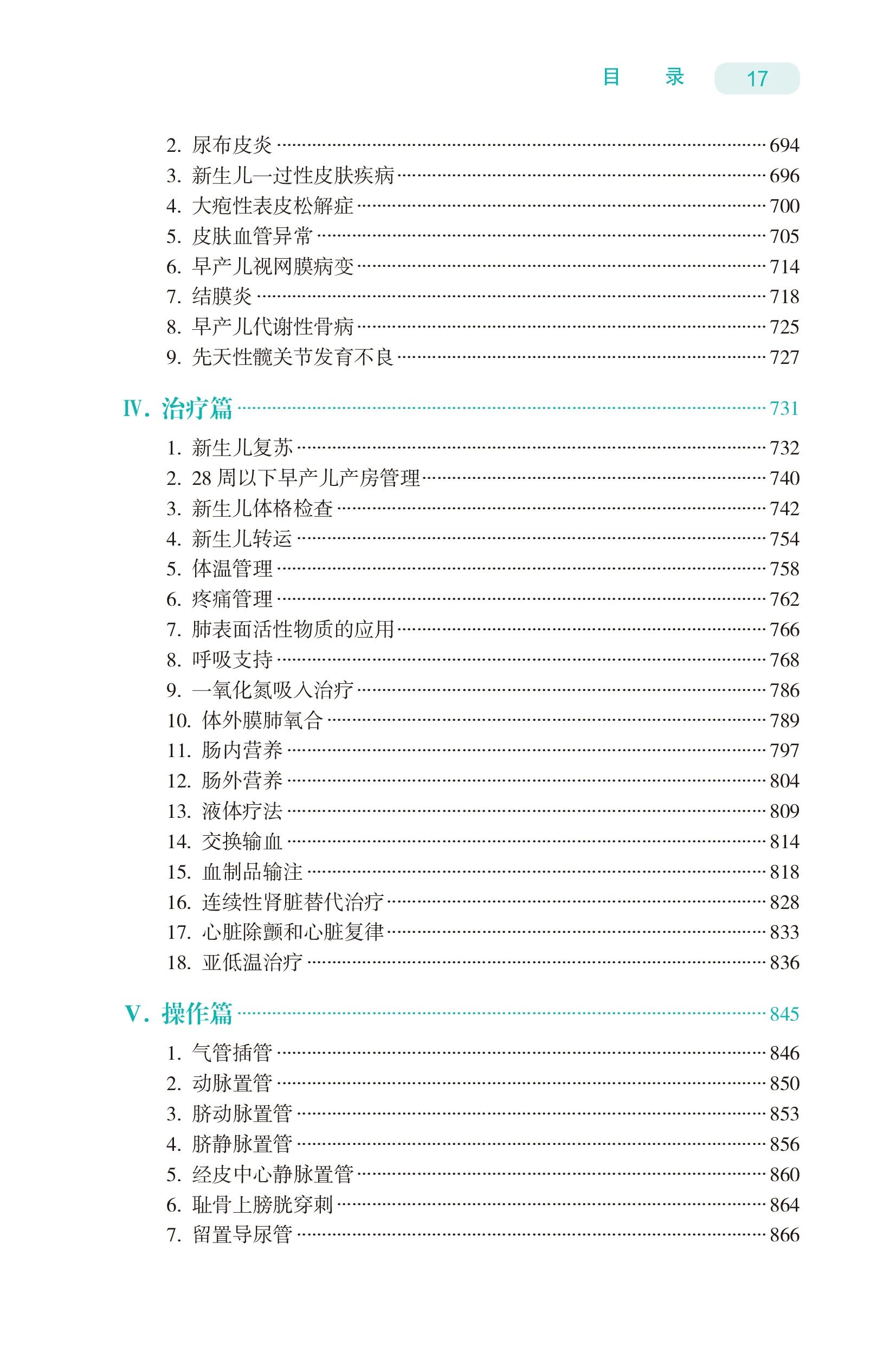 目 录 17

2.尿布皮炎 694
3.新生儿一过性皮肤疾病 696
4.大疱性表皮松解症 700
5.皮肤血管异常 705
6.早产儿视网膜病变 714
7.结膜炎 718
8.早产儿代谢性骨病 725
9.先天性髋关节发育不良 727

Ⅳ.治疗篇 731

1.新生儿复苏 732
2.28周以下早产儿产房管理 740
3.新生儿体格检查 742
4.新生儿转运 754
5.体温管理 758
6.疼痛管理 762
7.肺表面活性物质的应用 766
8.呼吸支持 768
9.一氧化氮吸入治疗 786
10.体外膜肺氧合 789
11.肠内营养 797
12.肠外营养 804
13.液体疗法 809
14.交换输血 814
15.血制品输注 818
16.连续性肾脏替代治疗 828
17.心脏除颤和心脏复律 833
18.亚低温治疗 836

Ⅴ.操作篇 845

1.气管插管 846
2.动脉置管 850
3.脐动脉置管 853
4.脐静脉置管 856
5.经皮中心静脉置管 860
6.耻骨上膀胱穿刺 864
7.留置导尿管 866